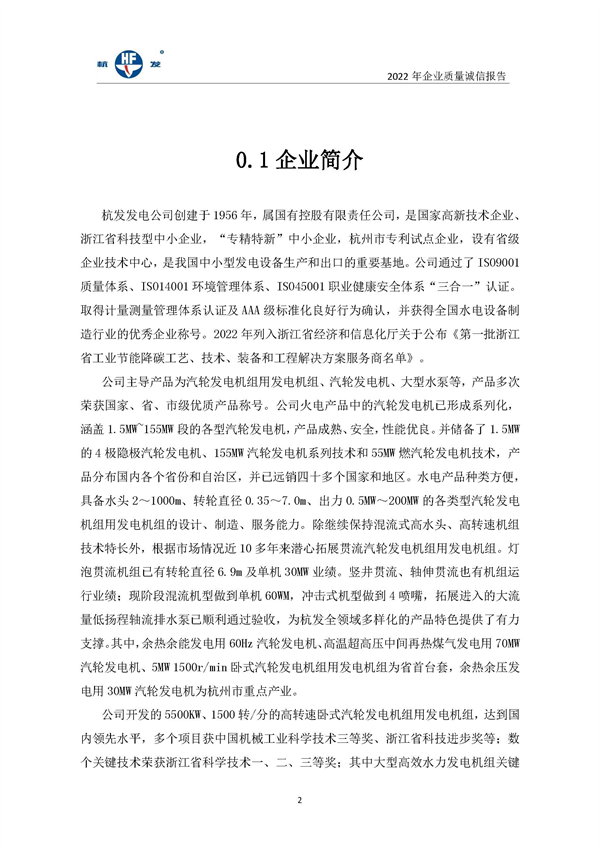 杭 HF 发

2022 年企业质量诚信报告

0.1 企业简介

杭发发电公司创建于 1956 年，属国有控股有限责任公司，是国家高新技术企业、浙江省科技型中小企业，“专精特新”中小企业，杭州市专利试点企业，设有省级企业技术中心，是我国中小型发电设备生产和出口的重要基地。公司通过了 ISO9001 质量体系、ISO14001 环境管理体系、ISO45001 职业健康安全体系“三合一”认证。取得计量测量管理体系认证及 AAA 级标准化良好行为确认，并获得全国水电设备制造行业的优秀企业称号。2022 年列入浙江省经济和信息化厅关于公布《第一批浙江省工业节能降碳工艺、技术、装备和工程解决方案服务商名单》。

公司主导产品为汽轮发电机组用发电机组、汽轮发电机、大型水泵等，产品多次荣获国家、省、市级优质产品称号。公司火电产品中的汽轮发电机已形成系列化，涵盖 1.5MW~155MW 段的各型汽轮发电机，产品成熟、安全，性能优良。并储备了 1.5MW 的 4 极隐极汽轮发电机、155MW 汽轮发电机系列技术和 55MW 燃汽轮发电机技术，产品分布国内各个省份和自治区，并已远销四十多个国家和地区。水电产品种类方便，具备水头 2～1000m、转轮直径 0.35～7.0m、出力 0.5MW～200MW 的各类型汽轮发电机组用发电机组的设计、制造、服务能力。除继续保持混流式高水头、高转速机组技术特长外，根据市场情况近 10 多年来潜心拓展贯流汽轮发电机组用发电机组。灯泡贯流机组已有转轮直径 6.9m 及单机 30MW 业绩。竖井贯流、轴伸贯流也有机组运行业绩；现阶段混流机型做到单机 60WM，冲击式机型做到 4 喷嘴，拓展进入的大流量低扬程轴流排水泵已顺利通过验收，为杭发全领域多样化的产品特色提供了有力支撑。其中，余热余能发电用 60Hz 汽轮发电机、高温超高压中间再热煤气发电用 70MW 汽轮发电机、5MW 1500r/min 卧式汽轮发电机组用发电机组为省首台套，余热余压发电用 30MW 汽轮发电机为杭州市重点产业。

公司开发的 5500KW、1500 转/分的高转速卧式汽轮发电机组用发电机组，达到国内领先水平，多个项目获中国机械工业科学技术三等奖、浙江省科技进步奖等；数个关键技术荣获浙江省科学技术一、二、三等奖；其中大型高效水力发电机组关键

2